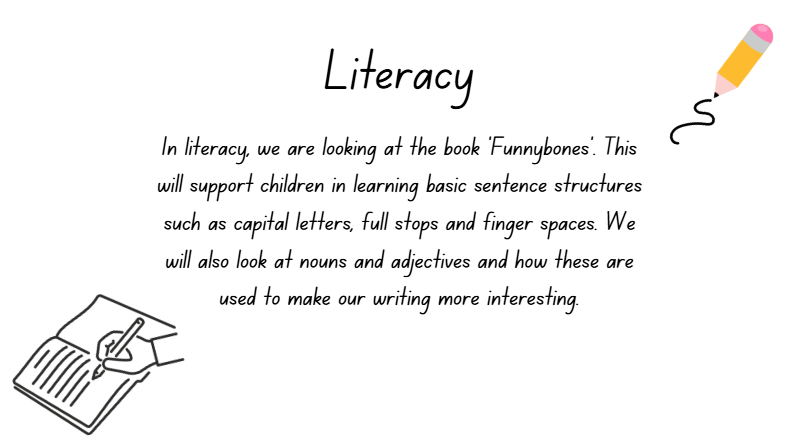 Literacy

In literacy, we are looking at the book 'Funnybones'. This will support children in learning basic sentence structures such as capital letters, full stops and finger spaces. We will also look at nouns and adjectives and how these are used to make our writing more interesting.